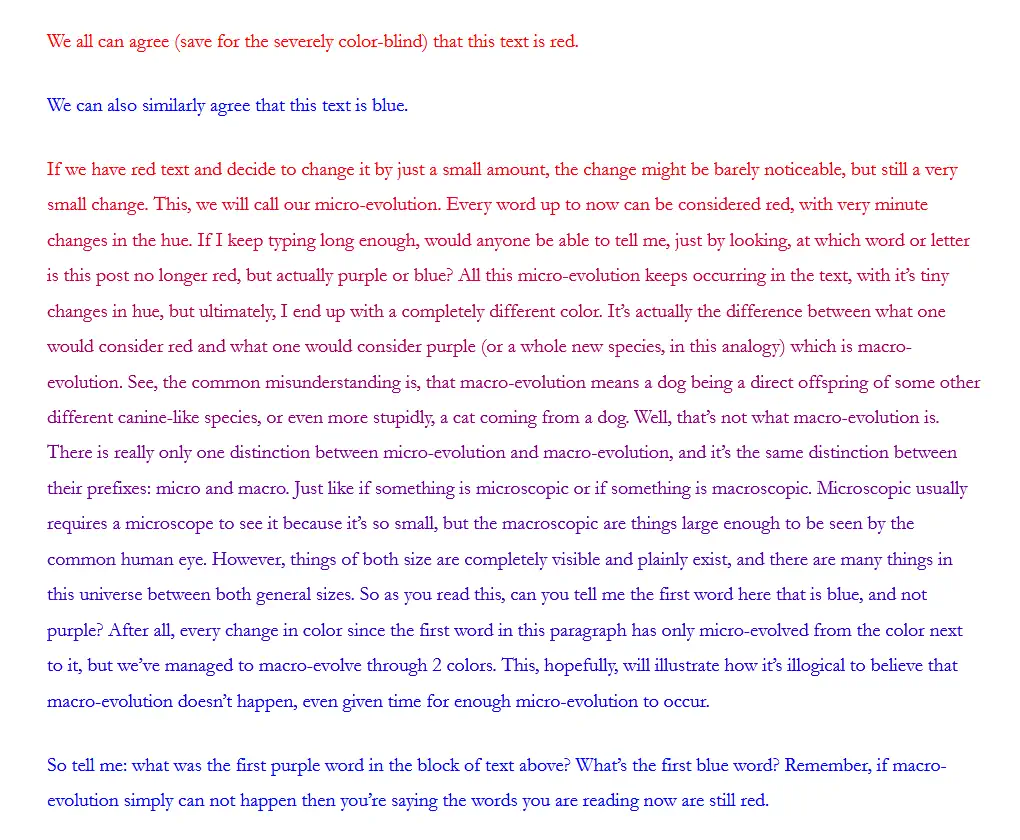 We all can agree (save for the severely color-blind) that this text is red.

We can also similarly agree that this text is blue.

If we have red text and decide to change it by just a small amount, the change might be barely noticeable, but still a very small change. This, we will call our micro-evolution. Every word up to now can be considered red, with very minute changes in the hue. If I keep typing long enough, would anyone be able to tell me, just by looking, at which word or letter is this post no longer red, but actually purple or blue? All this micro-evolution keeps occurring in the text, with it's tiny changes in hue, but ultimately, I end up with a completely different color. It's actually the difference between what one would consider red and what one would consider purple (or a whole new species, in this analogy) which is macro-evolution. See, the common misunderstanding is, that macro-evolution means a dog being a direct offspring of some other different canine-like species, or even more stupidly, a cat coming from a dog. Well, that's not what macro-evolution is. There is really only one distinction between micro-evolution and macro-evolution, and it's the same distinction between their prefixes: micro and macro. Just like if something is microscopic or if something is macroscopic. Microscopic usually requires a microscope to see it because it's so small, but the macroscopic are things large enough to be seen by the common human eye. However, things of both size are completely visible and plainly exist, and there are many things in this universe between both general sizes. So as you read this, can you tell me the first word here that is blue, and not purple? After all, every change in color since the first word in this paragraph has only micro-evolved from the color next to it, but we've managed to macro-evolve through 2 colors. This, hopefully, will illustrate how it's illogical to believe that macro-evolution doesn't happen, even given time for enough micro-evolution to occur.

So tell me: what was the first purple word in the block of text above? What's the first blue word? Remember, if macro-evolution simply can not happen then you're saying the words you are reading now are still red.